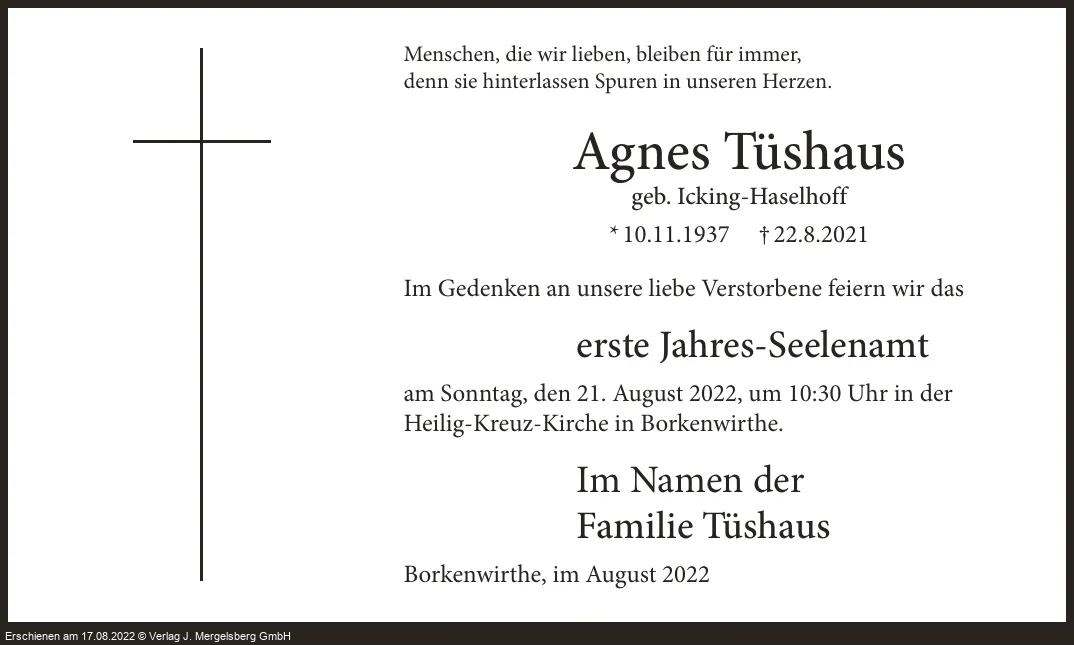 Menschen, die wir lieben, bleiben für immer,
denn sie hinterlassen Spuren in unseren Herzen.

Agnes Tüshaus

geb. Icking-Haselhoff

* 10.11.1937 † 22.8.2021

Im Gedenken an unsere liebe Verstorbene feiern wir das

erste Jahres-Seelenamt

am Sonntag, den 21. August 2022, um 10:30 Uhr in der Heilig-Kreuz-Kirche in Borkenwirthe.

Im Namen der
Familie Tüshaus

Borkenwirthe, im August 2022

Erschienen am 17.08.2022 © Verlag J. Mergelsberg GmbH